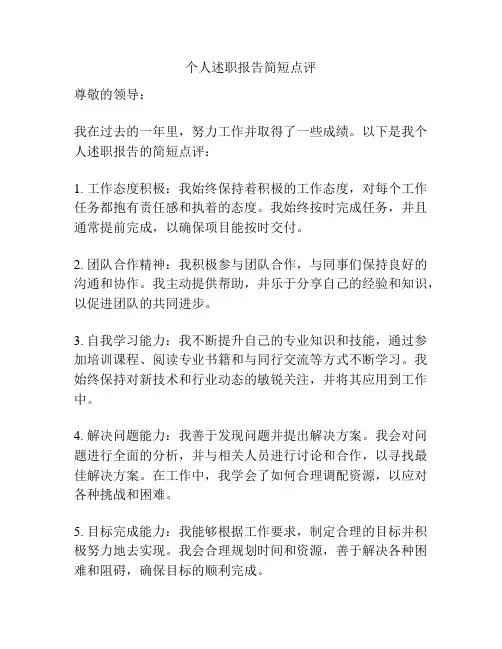 个人述职报告简短点评

尊敬的领导：

我在过去的一年里，努力工作并取得了一些成绩。以下是我个人述职报告的简短点评：

1. 工作态度积极：我始终保持着积极的工作态度，对每个工作任务都抱有责任感和执着的态度。我始终按时完成任务，并且通常提前完成，以确保项目能按时交付。

2. 团队合作精神：我积极参与团队合作，与同事们保持良好的沟通和协作。我主动提供帮助，并乐于分享自己的经验和知识，以促进团队的共同进步。

3. 自我学习能力：我不断提升自己的专业知识和技能，通过参加培训课程、阅读专业书籍和与同行交流等方式不断学习。我始终保持对新技术和行业动态的敏锐关注，并将其应用到工作中。

4. 解决问题能力：我善于发现问题并提出解决方案。我会对问题进行全面的分析，并与相关人员进行讨论和合作，以寻找最佳解决方案。在工作中，我学会了如何合理调配资源，以应对各种挑战和困难。

5. 目标完成能力：我能够根据工作要求，制定合理的目标并积极努力地去实现。我会合理规划时间和资源，善于解决各种困难和阻碍，确保目标的顺利完成。